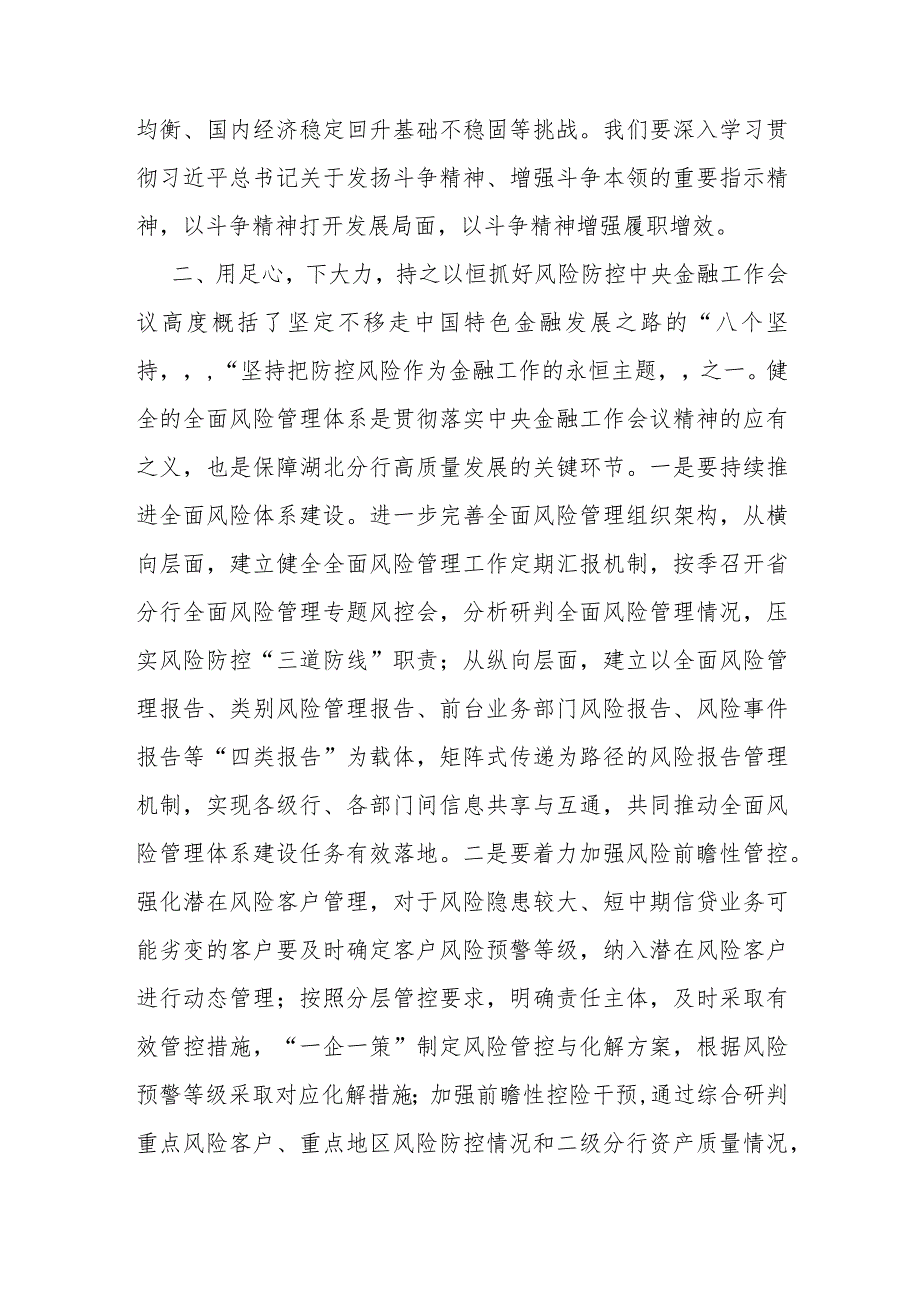 均衡、国内经济稳定回升基础不稳固等挑战。我们要深入学习贯彻习近平总书记关于发扬斗争精神、增强斗争本领的重要指示精神，以斗争精神打开发展局面，以斗争精神增强履职增效。

二、用足心，下大力，持之以恒抓好风险防控中央金融工作会议高度概括了坚定不移走中国特色金融发展之路的“八个坚持，，，“坚持把防控风险作为金融工作的永恒主题，，之一。健全的全面风险管理体系是贯彻落实中央金融工作会议精神的应有之义，也是保障湖北分行高质量发展的关键环节。一是要持续推进全面风险体系建设。进一步完善全面风险管理组织架构，从横向层面，建立健全全面风险管理工作定期汇报机制，按季召开省分行全面风险管理专题风控会，分析研判全面风险管理情况，压实风险防控“三道防线”职责；从纵向层面，建立以全面风险管理报告、类别风险管理报告、前台业务部门风险报告、风险事件报告等“四类报告”为载体，矩阵式传递为路径的风险报告管理机制，实现各级行、各部门间信息共享与互通，共同推动全面风险管理体系建设任务有效落地。二是要着力加强风险前瞻性管控。强化潜在风险客户管理，对于风险隐患较大、短中期信贷业务可能劣变的客户要及时确定客户风险预警等级，纳入潜在风险客户进行动态管理；按照分层管控要求，明确责任主体，及时采取有效管控措施，“一企一策”制定风险管控与化解方案，根据风险预警等级采取对应化解措施；加强前瞻性控险干预,通过综合研判重点风险客户、重点地区风险防控情况和二级分行资产质量情况，